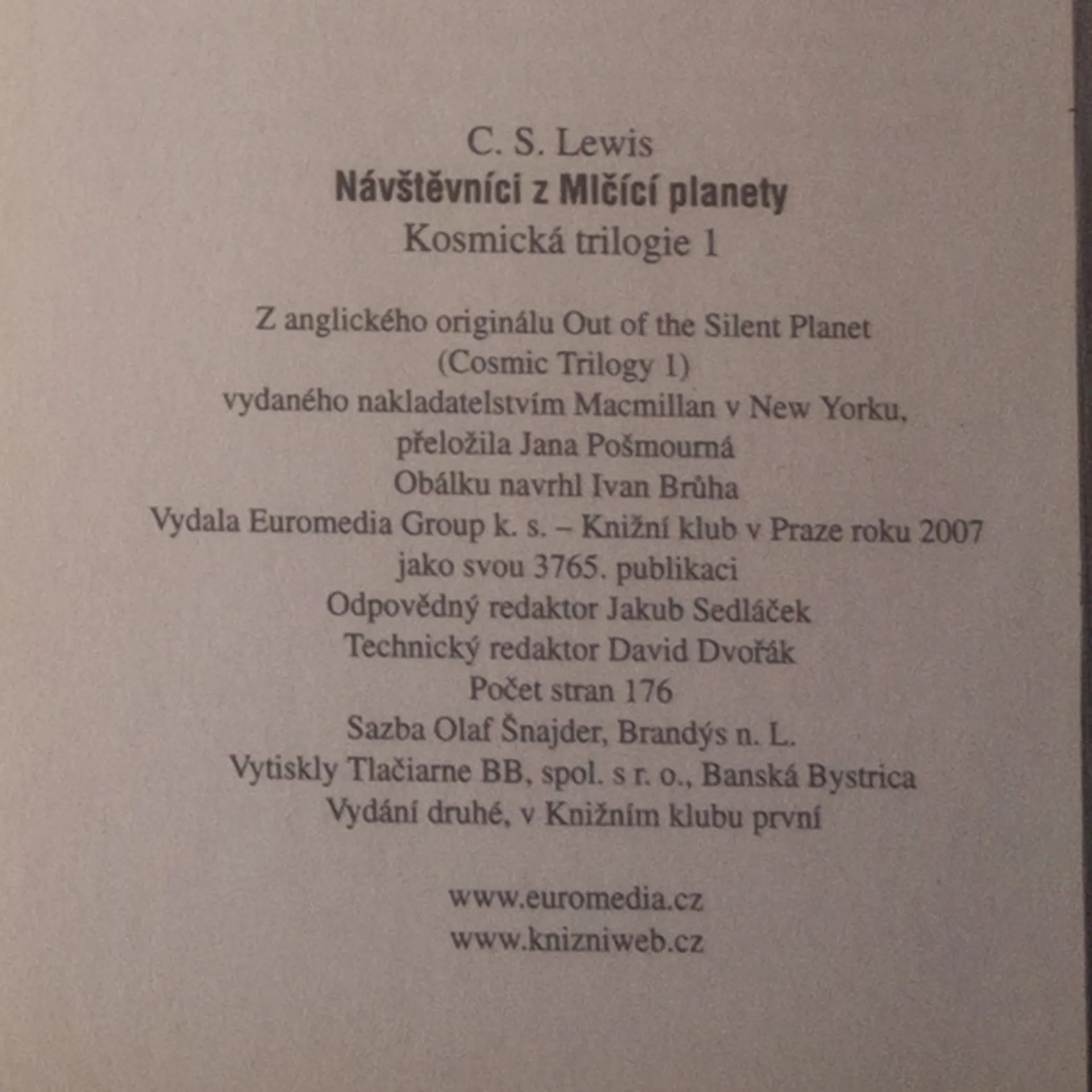 C. S. Lewis
Návštěvníci z Mlčící planety
Kosmická trilogie 1

Z anglického originálu Out of the Silent Planet
(Cosmic Trilogy 1)
vydaného nakladatelstvím Macmillan v New Yorku,
přeložila Jana Pošmourná
Obálku navrhl Ivan Brůha
Vydala Euromedia Group k. s. – Knižní klub v Praze roku 2007
jako svou 3765. publikaci
Odpovědný redaktor Jakub Sedláček
Technický redaktor David Dvořák
Počet stran 176
Sazba Olaf Šnajder, Brandýs n. L.
Vytiskly Tlačiarne BB, spol. s r. o., Banská Bystrica
Vydání druhé, v Knižním klubu první

www.euromedia.cz
www.knizniweb.cz